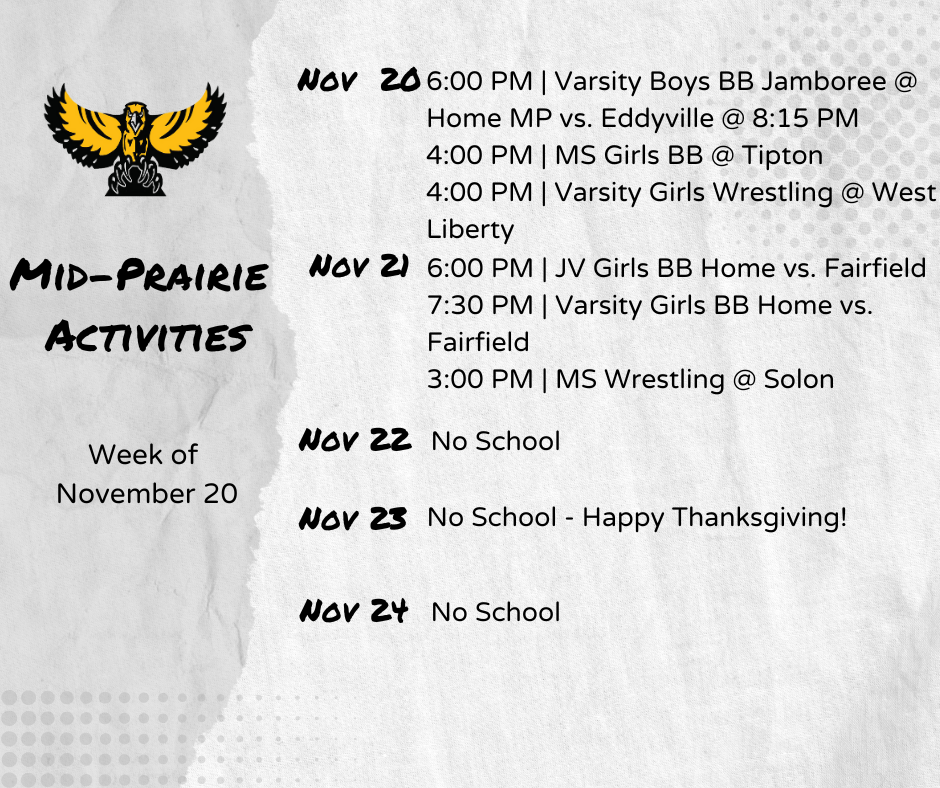 Mid-Prairie Activities

Week of November 20

Nov 20 6:00 PM | Varsity Boys BB Jamboree @ Home MP vs. Eddyville @ 8:15 PM
4:00 PM | MS Girls BB @ Tipton
4:00 PM | Varsity Girls Wrestling @ West Liberty

Nov 21 6:00 PM | JV Girls BB Home vs. Fairfield
7:30 PM | Varsity Girls BB Home vs. Fairfield
3:00 PM | MS Wrestling @ Solon

Nov 22 No School

Nov 23 No School - Happy Thanksgiving!

Nov 24 No School